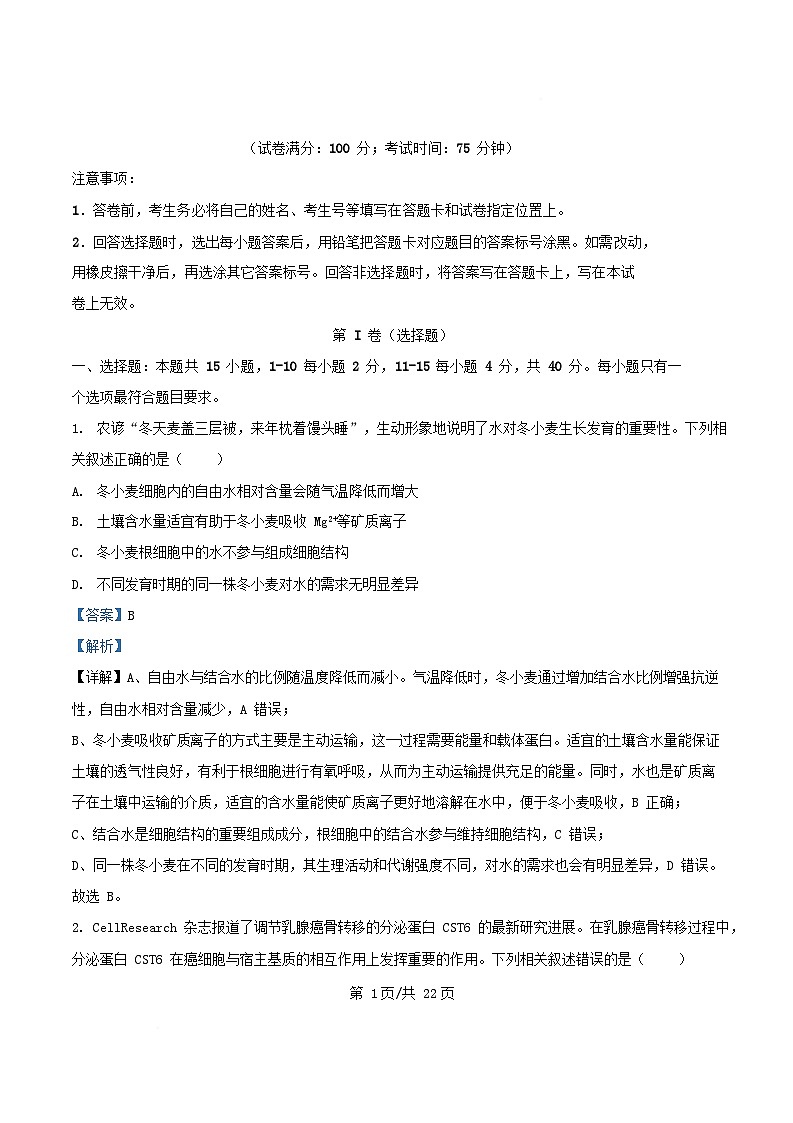 （试卷满分：100 分；考试时间：75 分钟）

注意事项：

1．答卷前，考生务必将自己的姓名、考生号等填写在答题卡和试卷指定位置上。

2．回答选择题时，选出每小题答案后，用铅笔把答题卡对应题目的答案标号涂黑。如需改动，用橡皮擦干净后，再选涂其它答案标号。回答非选择题时，将答案写在答题卡上，写在本试卷上无效。

第 I 卷（选择题）

一、选择题：本题共 15 小题，1-10 每小题 2 分，11-15 每小题 4 分，共 40 分。每小题只有一个选项最符合题目要求。

1. 农谚“冬天麦盖三层被，来年枕着馒头睡”，生动形象地说明了水对冬小麦生长发育的重要性。下列相关叙述正确的是（　　）

A. 冬小麦细胞内的自由水相对含量会随气温降低而增大

B. 土壤含水量适宜有助于冬小麦吸收 $Mg^{2+}$等矿质离子

C. 冬小麦根细胞中的水不参与组成细胞结构

D. 不同发育时期的同一株冬小麦对水的需求无明显差异

【答案】B

【解析】

【详解】A、自由水与结合水的比例随温度降低而减小。气温降低时，冬小麦通过增加结合水比例增强抗逆性，自由水相对含量减少，A 错误；

B、冬小麦吸收矿质离子的方式主要是主动运输，这一过程需要能量和载体蛋白。适宜的土壤含水量能保证土壤的透气性良好，有利于根细胞进行有氧呼吸，从而为主动运输提供充足的能量。同时，水也是矿质离子在土壤中运输的介质，适宜的含水量能使矿质离子更好地溶解在水中，便于冬小麦吸收，B 正确；

C、结合水是细胞结构的重要组成成分，根细胞中的结合水参与维持细胞结构，C 错误；

D、同一株冬小麦在不同的发育时期，其生理活动和代谢强度不同，对水的需求也会有明显差异，D 错误。

故选 B。

2. CellResearch 杂志报道了调节乳腺癌骨转移的分泌蛋白 CST6 的最新研究进展。在乳腺癌骨转移过程中，分泌蛋白 CST6 在癌细胞与宿主基质的相互作用上发挥重要的作用。下列相关叙述错误的是（　　）

第 1页/共 22页